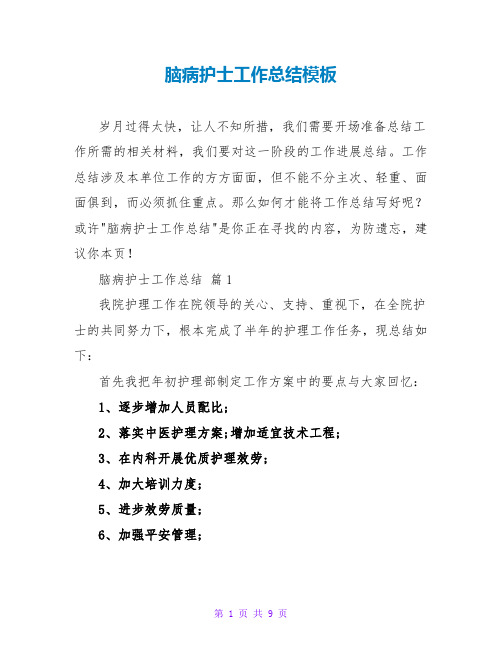 脑病护士工作总结模板

岁月过得太快，让人不知所措，我们需要开场准备总结工作所需的相关材料，我们要对这一阶段的工作进展总结。工作总结涉及本单位工作的方方面面，但不能不分主次、轻重、面面俱到，而必须抓住重点。那么如何才能将工作总结写好呢？或许"脑病护士工作总结"是你正在寻找的内容，为防遗忘，建议你本页！

脑病护士工作总结 篇1

我院护理工作在院领导的关心、支持、重视下，在全院护士的共同努力下，根本完成了半年的护理工作任务，现总结如下：

首先我把年初护理部制定工作方案中的要点与大家回忆：

1、逐步增加人员配比；

2、落实中医护理方案；增加适宜技术工程；

3、在内科开展优质护理效劳；

4、加大培训力度；

5、进步效劳质量；

6、加强平安管理；

第 1 页 共 9 页